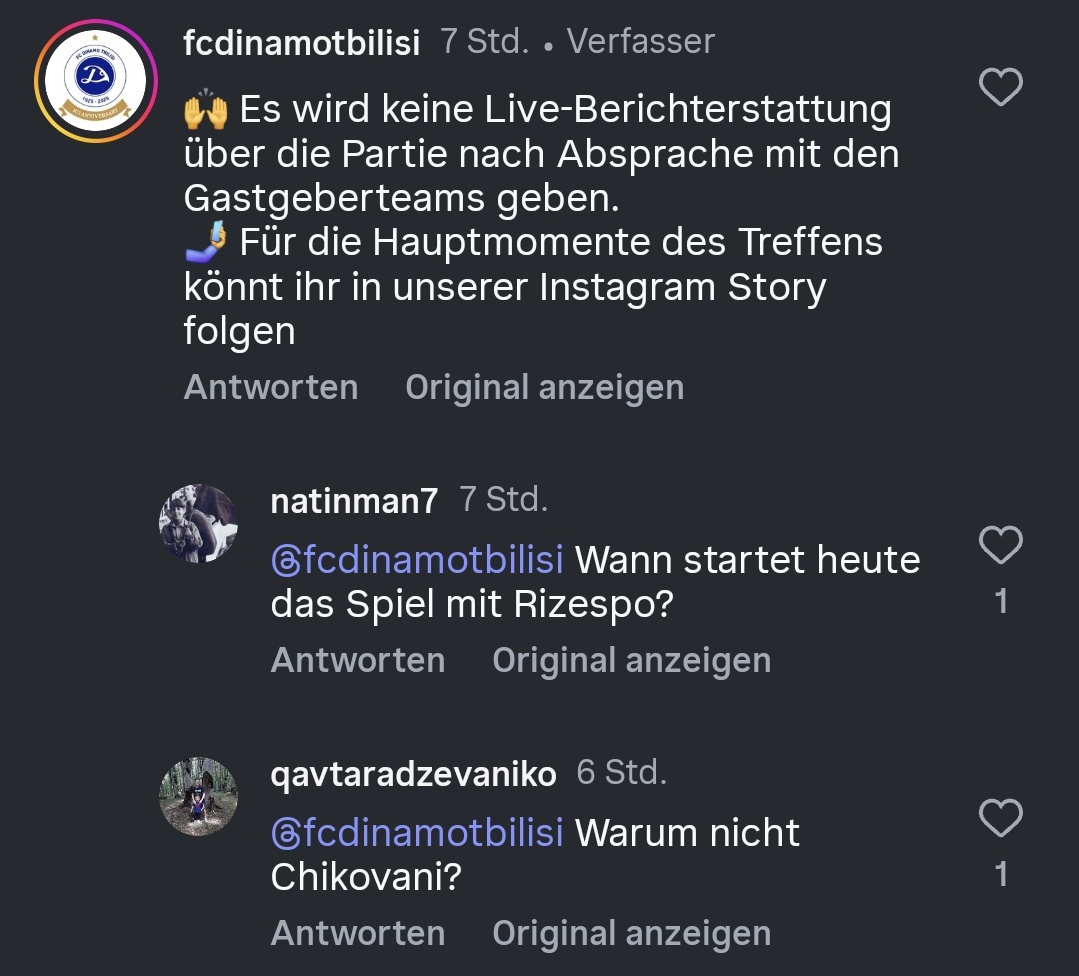 fcdinamotbilisi 7 Std. • Verfasser

🙌 Es wird keine Live-Berichterstattung über die Partie nach Absprache mit den Gastgeberteams geben.
🤳 Für die Hauptmomente des Treffens könnt ihr in unserer Instagram Story folgen

Antworten Original anzeigen

natinman7 7 Std.

@fcdinamotbilisi Wann startet heute das Spiel mit Rizespo?

1

Antworten Original anzeigen

qavtaradzevaniko 6 Std.

@fcdinamotbilisi Warum nicht Chikovani?

1

Antworten Original anzeigen